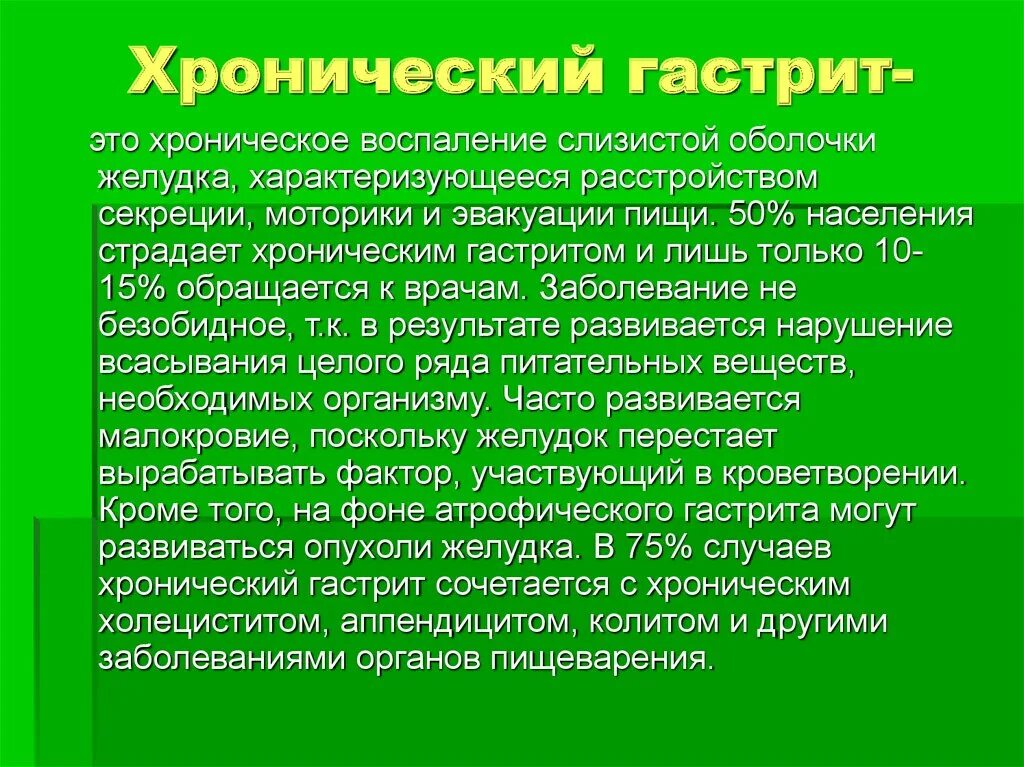 Хронический гастрит-

это хроническое воспаление слизистой оболочки желудка, характеризующееся расстройством секреции, моторики и эвакуации пищи. 50% населения страдает хроническим гастритом и лишь только 10-15% обращается к врачам. Заболевание не безобидное, т.к. в результате развивается нарушение всасывания целого ряда питательных веществ, необходимых организму. Часто развивается малокровие, поскольку желудок перестает вырабатывать фактор, участвующий в кроветворении. Кроме того, на фоне атрофического гастрита могут развиваться опухоли желудка. В 75% случаев хронический гастрит сочетается с хроническим холециститом, аппендицитом, колитом и другими заболеваниями органов пищеварения.